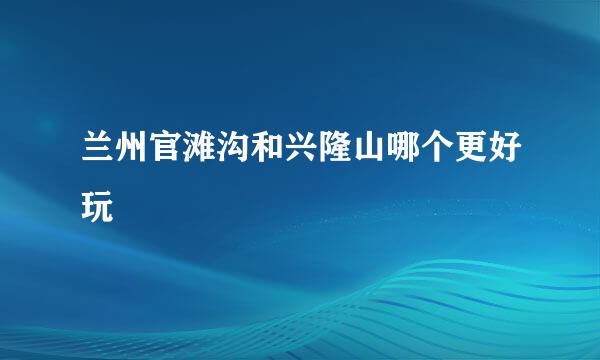 兰州官滩沟和兴隆山哪个更好玩